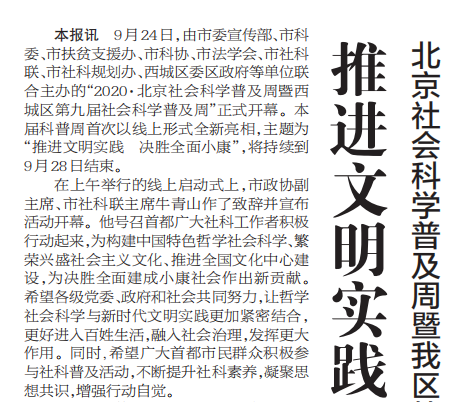 北京社会科学普及周暨我区

推进文明实践

本报讯　9月24日，由市委宣传部、市科委、市扶贫支援办、市科协、市法学会、市社科联、市社科规划办、西城区委区政府等单位联合主办的“2020·北京社会科学普及周暨西城区第九届社会科学普及周”正式开幕。本届科普周首次以线上形式全新亮相，主题为“推进文明实践　决胜全面小康”，将持续到9月28日结束。

在上午举行的线上启动式上，市政协副主席、市社科联主席牛青山作了致辞并宣布活动开幕。他号召首都广大社科工作者积极行动起来，为构建中国特色哲学社会科学、繁荣兴盛社会主义文化、推进全国文化中心建设，为决胜全面建成小康社会作出新贡献。希望各级党委、政府和社会共同努力，让哲学社会科学与新时代文明实践更加紧密结合，更好进入百姓生活，融入社会治理，发挥更大作用。同时，希望广大首都市民群众积极参与社科普及活动，不断提升社科素养，凝聚思想共识，增强行动自觉。